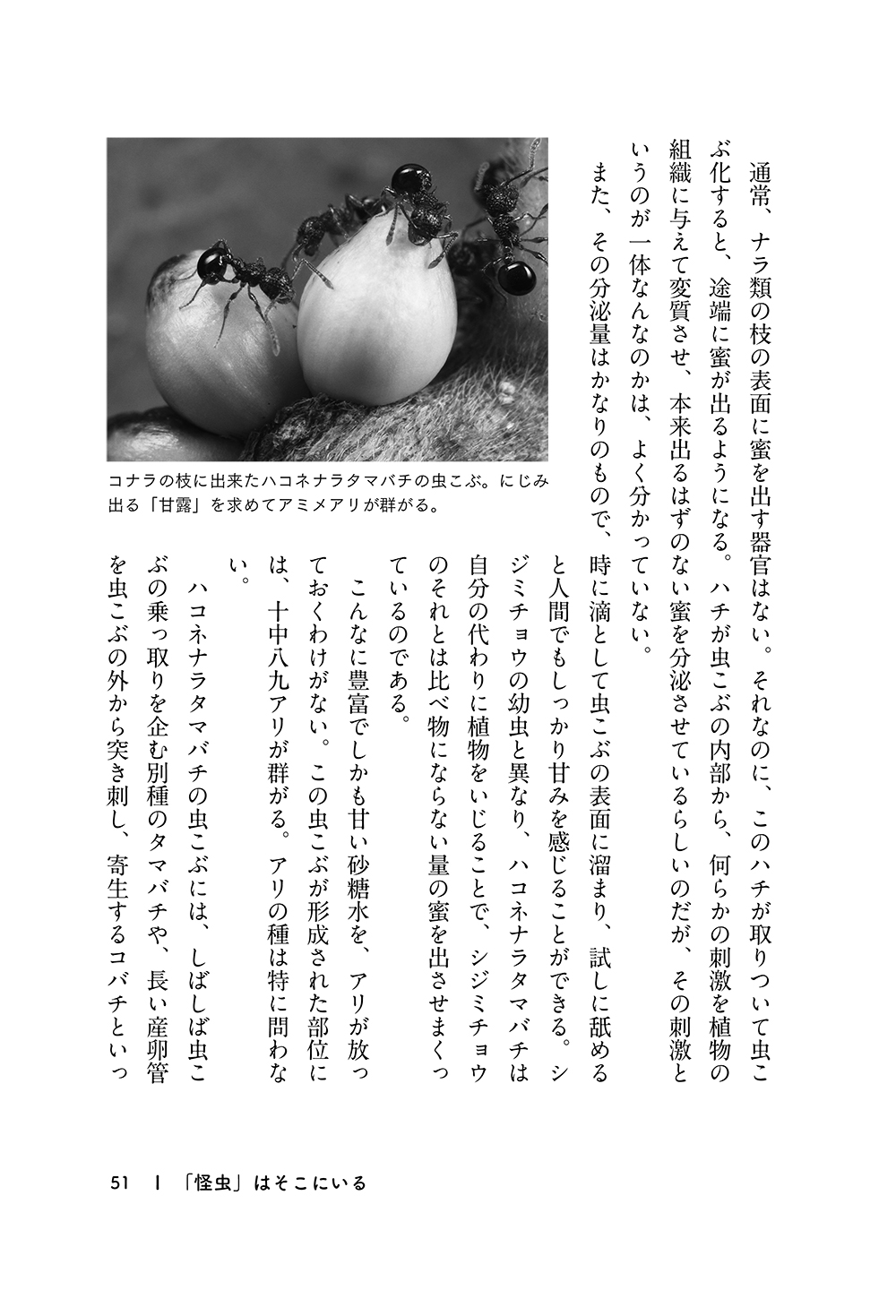 通常、ナラ類の枝の表面に蜜を出す器官はない。それなのに、このハチが取りついて虫こぶ化すると、途端に蜜が出るようになる。ハチが虫こぶの内部から、何らかの刺激を植物の組織に与えて変質させ、本来出るはずのない蜜を分泌させているらしいのだが、その刺激というのが一体なんなのかは、よく分かっていない。

また、その分泌量はかなりのもので、時に滴として虫こぶの表面に溜まり、試しに舐めると人間でもしっかり甘みを感じることができる。シジミチョウの幼虫と異なり、ハコネナラタマバチは自分の代わりに植物をいじることで、シジミチョウのそれとは比べ物にならない量の蜜を出させまくっているのである。

こんなに豊富でしかも甘い砂糖水を、アリが放っておくわけがない。この虫こぶが形成された部位には、十中八九アリが群がる。アリの種は特に問わない。

ハコネナラタマバチの虫こぶには、しばしば虫こぶの乗っ取りを企む別種のタマバチや、長い産卵管を虫こぶの外から突き刺し、寄生するコバチといっ

コナラの枝に出来たハコネナラタマバチの虫こぶ。にじみ出る「甘露」を求めてアミメアリが群がる。

51 I 「怪虫」はそこにいる